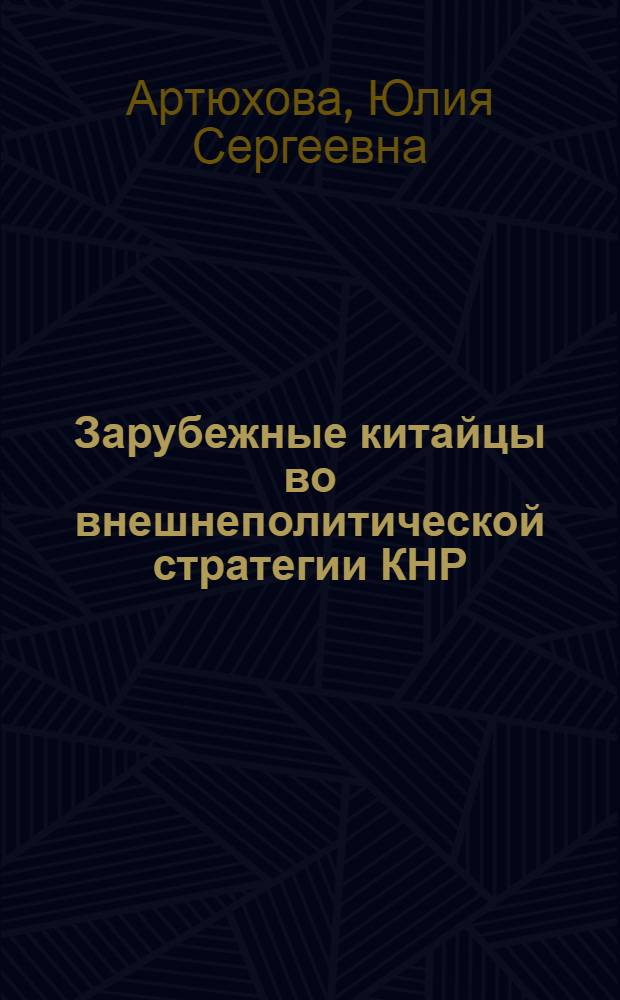 Артюхова, Юлия Сергеевна

Зарубежные китайцы во внешнеполитической стратегии КНР